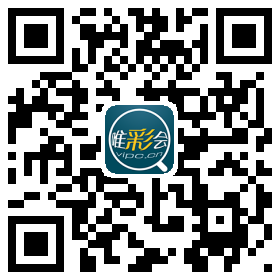 唯彩会
vipc.cn